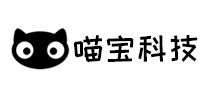 喵宝科技